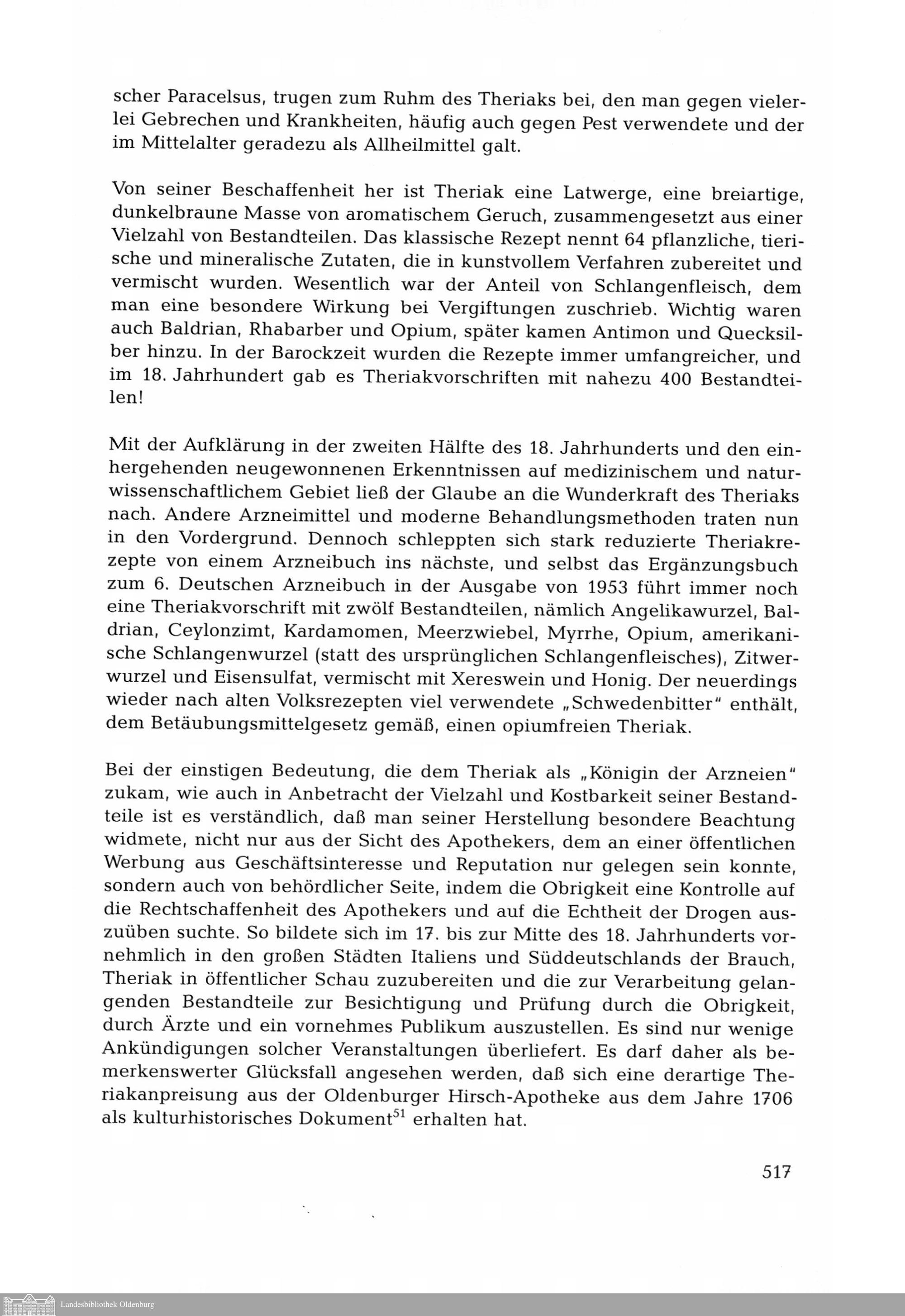 scher Paracelsus, trugen zum Ruhm des Theriaks bei, den man gegen vielerlei Gebrechen und Krankheiten, häufig auch gegen Pest verwendete und der im Mittelalter geradezu als Allheilmittel galt.

Von seiner Beschaffenheit her ist Theriak eine Latwerge, eine breiartige, dunkelbraune Masse von aromatischem Geruch, zusammengesetzt aus einer Vielzahl von Bestandteilen. Das klassische Rezept nennt 64 pflanzliche, tierische und mineralische Zutaten, die in kunstvollem Verfahren zubereitet und vermischt wurden. Wesentlich war der Anteil von Schlangenfleisch, dem man eine besondere Wirkung bei Vergiftungen zuschrieb. Wichtig waren auch Baldrian, Rhabarber und Opium, später kamen Antimon und Quecksilber hinzu. In der Barockzeit wurden die Rezepte immer umfangreicher, und im 18. Jahrhundert gab es Theriakvorschriften mit nahezu 400 Bestandteilen!

Mit der Aufklärung in der zweiten Hälfte des 18. Jahrhunderts und den einhergehenden neugewonnenen Erkenntnissen auf medizinischem und naturwissenschaftlichem Gebiet ließ der Glaube an die Wunderkraft des Theriaks nach. Andere Arzneimittel und moderne Behandlungsmethoden traten nun in den Vordergrund. Dennoch schleppten sich stark reduzierte Theriakrezepte von einem Arzneibuch ins nächste, und selbst das Ergänzungsbuch zum 6. Deutschen Arzneibuch in der Ausgabe von 1953 führt immer noch eine Theriakvorschrift mit zwölf Bestandteilen, nämlich Angelikawurzel, Baldrian, Ceylonzimt, Kardamomen, Meerzwiebel, Myrrhe, Opium, amerikanische Schlangenwurzel (statt des ursprünglichen Schlangenfleisches), Zitwerwurzel und Eisensulfat, vermischt mit Xereswein und Honig. Der neuerdings wieder nach alten Volksrezepten viel verwendete „Schwedenbitter" enthält, dem Betäubungsmittelgesetz gemäß, einen opiumfreien Theriak.

Bei der einstigen Bedeutung, die dem Theriak als „Königin der Arzneien" zukam, wie auch in Anbetracht der Vielzahl und Kostbarkeit seiner Bestandteile ist es verständlich, daß man seiner Herstellung besondere Beachtung widmete, nicht nur aus der Sicht des Apothekers, dem an einer öffentlichen Werbung aus Geschäftsinteresse und Reputation nur gelegen sein konnte, sondern auch von behördlicher Seite, indem die Obrigkeit eine Kontrolle auf die Rechtschaffenheit des Apothekers und auf die Echtheit der Drogen auszuüben suchte. So bildete sich im 17. bis zur Mitte des 18. Jahrhunderts vornehmlich in den großen Städten Italiens und Süddeutschlands der Brauch, Theriak in öffentlicher Schau zuzubereiten und die zur Verarbeitung gelangenden Bestandteile zur Besichtigung und Prüfung durch die Obrigkeit, durch Ärzte und ein vornehmes Publikum auszustellen. Es sind nur wenige Ankündigungen solcher Veranstaltungen überliefert. Es darf daher als bemerkenswerter Glücksfall angesehen werden, daß sich eine derartige Theriakanpreisung aus der Oldenburger Hirsch-Apotheke aus dem Jahre 1706 als kulturhistorisches Dokument$^{51}$ erhalten hat.

517

Landesbibliothek Oldenburg